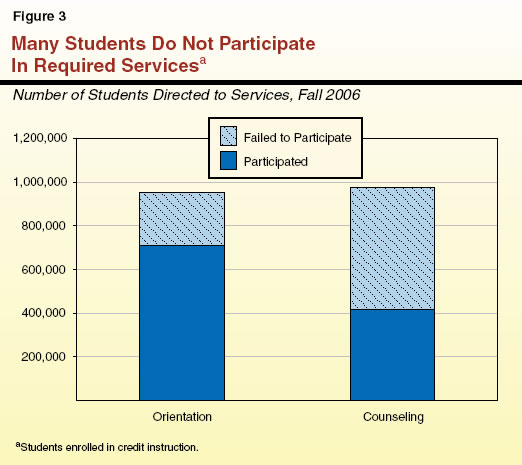 Figure 3

Many Students Do Not Participate In Required Services$^a$

Number of Students Directed to Services, Fall 2006

Failed to Participate
Participated

1,200,000
1,000,000
800,000
600,000
400,000
200,000

Orientation
Counseling

$^a$Students enrolled in credit instruction.